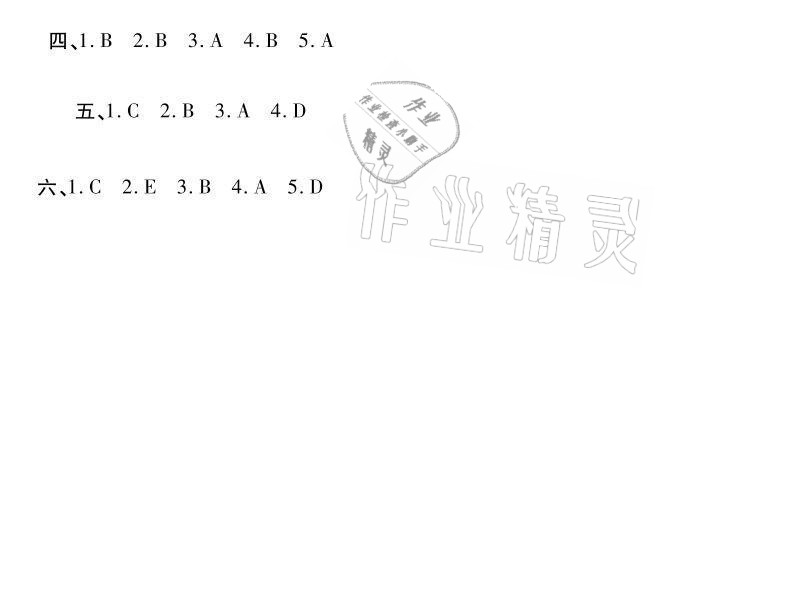 四、1. B　2. B　3. A　4. B　5. A

五、1. C　2. B　3. A　4. D

六、1. C　2. E　3. B　4. A　5. D

作业
作业检查小助手
精灵

作业精灵